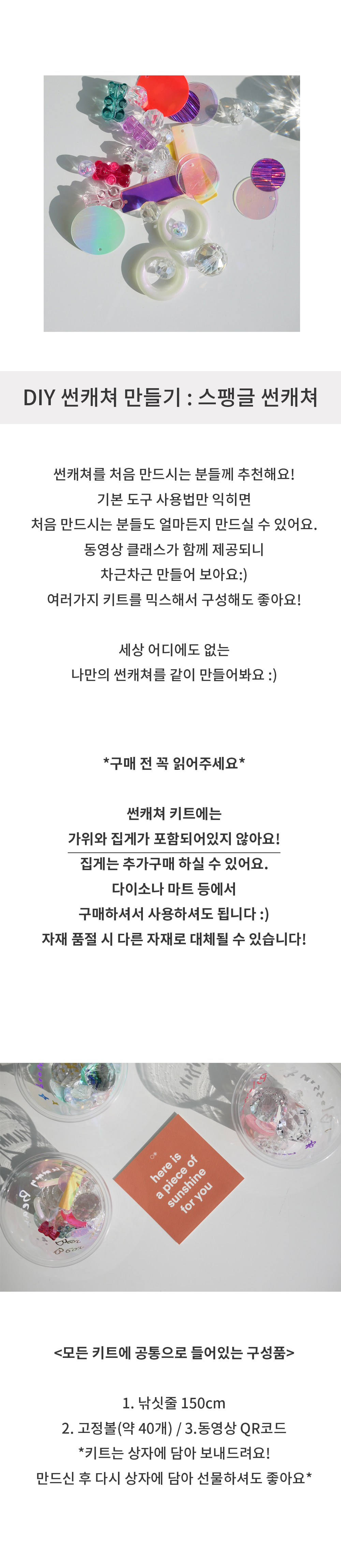 DIY 썬캐쳐 만들기 : 스팽글 썬캐쳐

썬캐쳐를 처음 만드시는 분들께 추천해요!
기본 도구 사용법만 익히면
처음 만드시는 분들도 얼마든지 만드실 수 있어요.
동영상 클래스가 함께 제공되니
차근차근 만들어 보아요:)
여러가지 키트를 믹스해서 구성해도 좋아요!

세상 어디에도 없는
나만의 썬캐쳐를 같이 만들어봐요 :)

*구매 전 꼭 읽어주세요*

썬캐쳐 키트에는
가위와 집게가 포함되어있지 않아요!
집게는 추가구매 하실 수 있어요.
다이소나 마트 등에서
구매하셔서 사용하셔도 됩니다 :)
자재 품절 시 다른 자재로 대체될 수 있습니다!

here is a piece of sunshine for you

<모든 키트에 공통으로 들어있는 구성품>

1. 낚싯줄 150cm
2. 고정볼(약 40개) / 3.동영상 QR코드
*키트는 상자에 담아 보내드려요!
만드신 후 다시 상자에 담아 선물하셔도 좋아요*